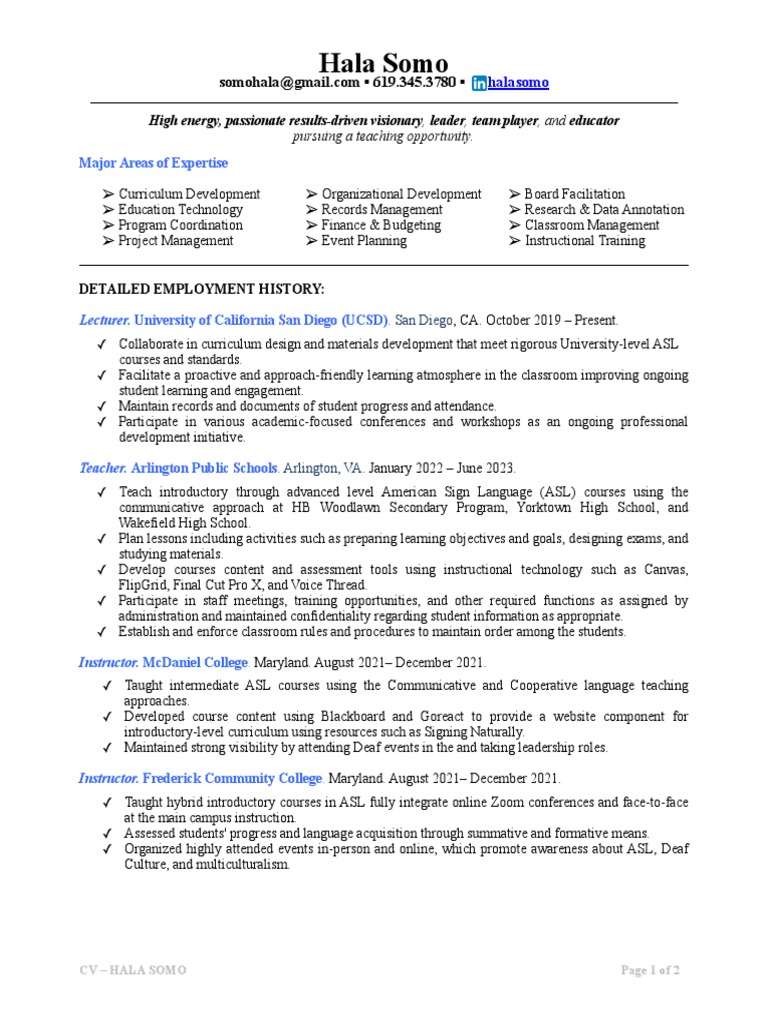 Hala Somo
somohala@gmail.com ▪ 619.345.3780 ▪ in halasomo

High energy, passionate results-driven visionary, leader, team player, and educator pursuing a teaching opportunity.

Major Areas of Expertise

➢ Curriculum Development
➢ Education Technology
➢ Program Coordination
➢ Project Management

➢ Organizational Development
➢ Records Management
➢ Finance & Budgeting
➢ Event Planning

➢ Board Facilitation
➢ Research & Data Annotation
➢ Classroom Management
➢ Instructional Training

DETAILED EMPLOYMENT HISTORY:

Lecturer. University of California San Diego (UCSD). San Diego, CA. October 2019 – Present.

✓ Collaborate in curriculum design and materials development that meet rigorous University-level ASL courses and standards.
✓ Facilitate a proactive and approach-friendly learning atmosphere in the classroom improving ongoing student learning and engagement.
✓ Maintain records and documents of student progress and attendance.
✓ Participate in various academic-focused conferences and workshops as an ongoing professional development initiative.

Teacher. Arlington Public Schools. Arlington, VA. January 2022 – June 2023.

✓ Teach introductory through advanced level American Sign Language (ASL) courses using the communicative approach at HB Woodlawn Secondary Program, Yorktown High School, and Wakefield High School.
✓ Plan lessons including activities such as preparing learning objectives and goals, designing exams, and studying materials.
✓ Develop courses content and assessment tools using instructional technology such as Canvas, FlipGrid, Final Cut Pro X, and Voice Thread.
✓ Participate in staff meetings, training opportunities, and other required functions as assigned by administration and maintained confidentiality regarding student information as appropriate.
✓ Establish and enforce classroom rules and procedures to maintain order among the students.

Instructor. McDaniel College. Maryland. August 2021– December 2021.

✓ Taught intermediate ASL courses using the Communicative and Cooperative language teaching approaches.
✓ Developed course content using Blackboard and Goreact to provide a website component for introductory-level curriculum using resources such as Signing Naturally.
✓ Maintained strong visibility by attending Deaf events in the and taking leadership roles.

Instructor. Frederick Community College. Maryland. August 2021– December 2021.

✓ Taught hybrid introductory courses in ASL fully integrate online Zoom conferences and face-to-face at the main campus instruction.
✓ Assessed students' progress and language acquisition through summative and formative means.
✓ Organized highly attended events in-person and online, which promote awareness about ASL, Deaf Culture, and multiculturalism.

CV – HALA SOMO

Page 1 of 2